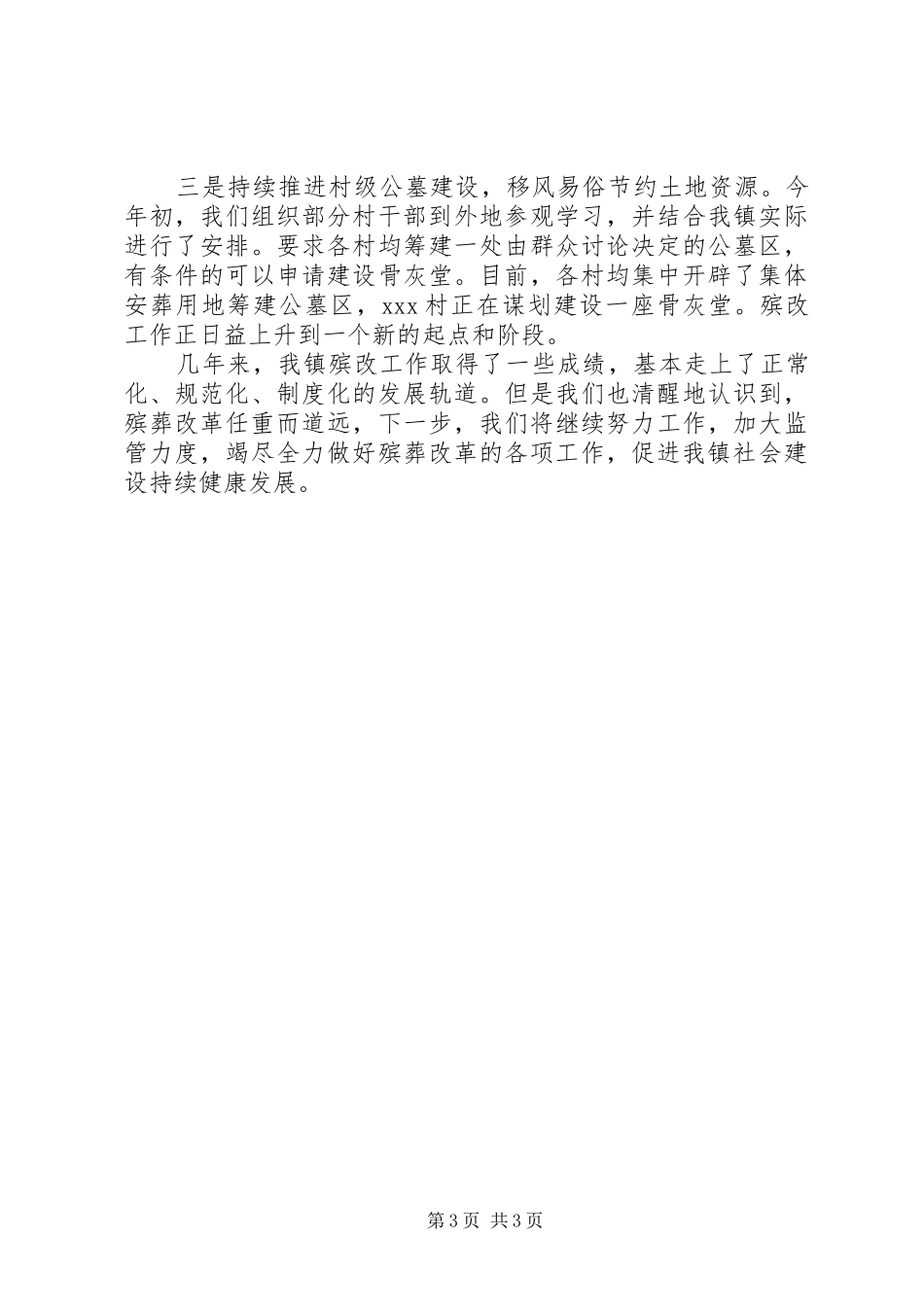 三是持续推进村级公墓建设，移风易俗节约土地资源。今年初，我们组织部分村干部到外地参观学习，并结合我镇实际进行了安排。要求各村均筹建一处由群众讨论决定的公墓区，有条件的可以申请建设骨灰堂。目前，各村均集中开辟了集体安葬用地筹建公墓区，xxx村正在谋划建设一座骨灰堂。殡改工作正日益上升到一个新的起点和阶段。

几年来，我镇殡改工作取得了一些成绩，基本走上了正常化、规范化、制度化的发展轨道。但是我们也清醒地认识到，殡葬改革任重而道远，下一步，我们将继续努力工作，加大监管力度，竭尽全力做好殡葬改革的各项工作，促进我镇社会建设持续健康发展。

第3页 共3页